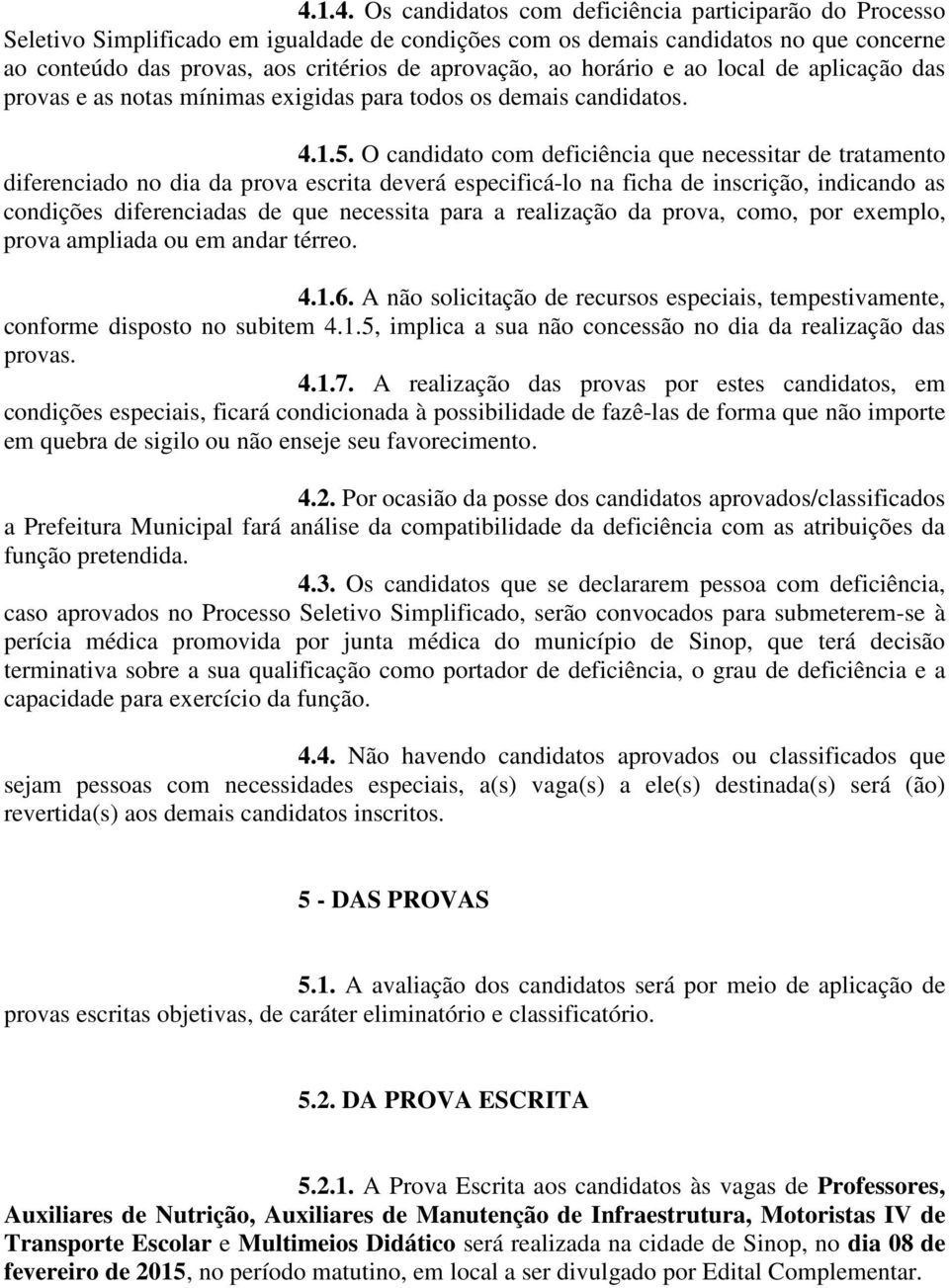 4.1.4. Os candidatos com deficiência participarão do Processo Seletivo Simplificado em igualdade de condições com os demais candidatos no que concerne ao conteúdo das provas, aos critérios de aprovação, ao horário e ao local de aplicação das provas e as notas mínimas exigidas para todos os demais candidatos.

4.1.5. O candidato com deficiência que necessitar de tratamento diferenciado no dia da prova escrita deverá especificá-lo na ficha de inscrição, indicando as condições diferenciadas de que necessita para a realização da prova, como, por exemplo, prova ampliada ou em andar térreo.

4.1.6. A não solicitação de recursos especiais, tempestivamente, conforme disposto no subitem 4.1.5, implica a sua não concessão no dia da realização das provas.

4.1.7. A realização das provas por estes candidatos, em condições especiais, ficará condicionada à possibilidade de fazê-las de forma que não importe em quebra de sigilo ou não enseje seu favorecimento.

4.2. Por ocasião da posse dos candidatos aprovados/classificados a Prefeitura Municipal fará análise da compatibilidade da deficiência com as atribuições da função pretendida.

4.3. Os candidatos que se declararem pessoa com deficiência, caso aprovados no Processo Seletivo Simplificado, serão convocados para submeterem-se à perícia médica promovida por junta médica do município de Sinop, que terá decisão terminativa sobre a sua qualificação como portador de deficiência, o grau de deficiência e a capacidade para exercício da função.

4.4. Não havendo candidatos aprovados ou classificados que sejam pessoas com necessidades especiais, a(s) vaga(s) a ele(s) destinada(s) será (ão) revertida(s) aos demais candidatos inscritos.

5 - DAS PROVAS

5.1. A avaliação dos candidatos será por meio de aplicação de provas escritas objetivas, de caráter eliminatório e classificatório.

5.2. DA PROVA ESCRITA

5.2.1. A Prova Escrita aos candidatos às vagas de Professores, Auxiliares de Nutrição, Auxiliares de Manutenção de Infraestrutura, Motoristas IV de Transporte Escolar e Multimeios Didático será realizada na cidade de Sinop, no dia 08 de fevereiro de 2015, no período matutino, em local a ser divulgado por Edital Complementar.